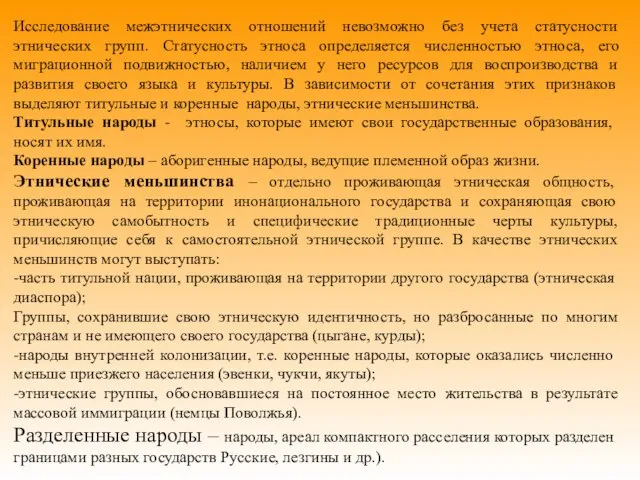 Исследование межэтнических отношений невозможно без учета статусности этнических групп. Статусность этноса определяется численностью этноса, его миграционной подвижностью, наличием у него ресурсов для воспроизводства и развития своего языка и культуры. В зависимости от сочетания этих признаков выделяют титульные и коренные народы, этнические меньшинства.

Титульные народы - этносы, которые имеют свои государственные образования, носят их имя.

Коренные народы – аборигенные народы, ведущие племенной образ жизни.

Этнические меньшинства – отдельно проживающая этническая общность, проживающая на территории инонационального государства и сохраняющая свою этническую самобытность и специфические традиционные черты культуры, причисляющие себя к самостоятельной этнической группе. В качестве этнических меньшинств могут выступать:

-часть титульной нации, проживающая на территории другого государства (этническая диаспора);

Группы, сохранившие свою этническую идентичность, но разбросанные по многим странам и не имеющего своего государства (цыгане, курды);

-народы внутренней колонизации, т.е. коренные народы, которые оказались численно меньше приезжего населения (эвенки, чукчи, якуты);

-этнические группы, обосновавшиеся на постоянное место жительства в результате массовой иммиграции (немцы Поволжья).

Разделенные народы – народы, ареал компактного расселения которых разделен границами разных государств Русские, лезгины и др.).